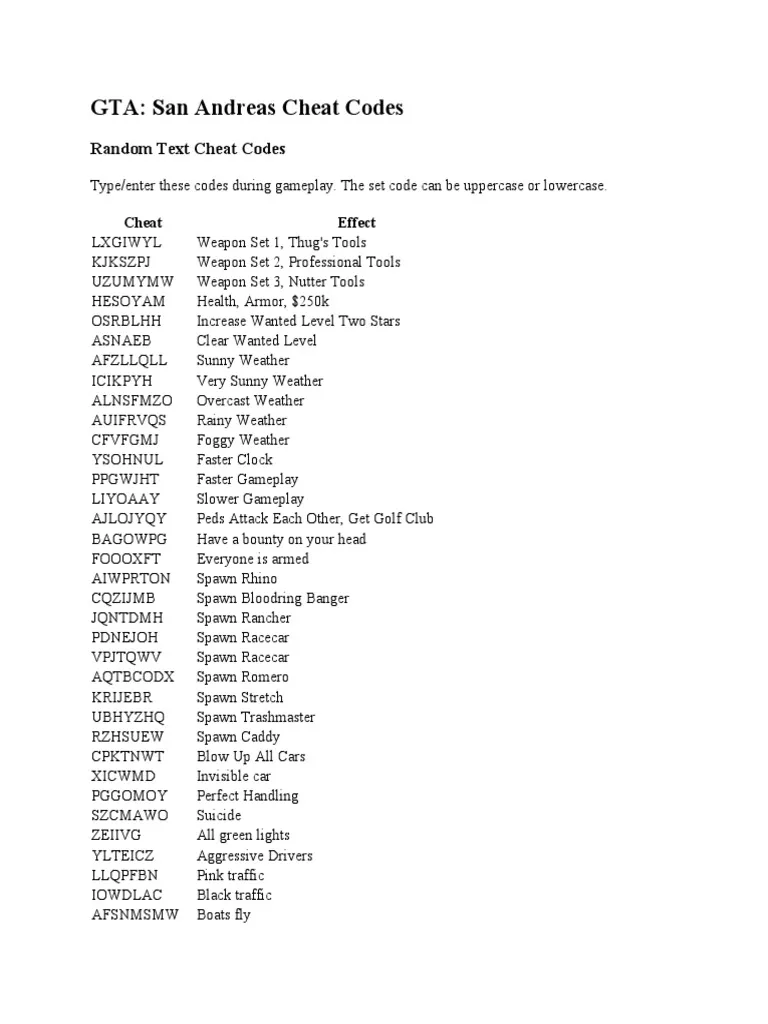 GTA: San Andreas Cheat Codes

Random Text Cheat Codes

Type/enter these codes during gameplay. The set code can be uppercase or lowercase.

| Cheat | Effect |
|---|---|
| LXGIWYL | Weapon Set 1, Thug's Tools |
| KJKSZPJ | Weapon Set 2, Professional Tools |
| UZUMYMW | Weapon Set 3, Nutter Tools |
| HESOYAM | Health, Armor, $250k |
| OSRBLHH | Increase Wanted Level Two Stars |
| ASNAEB | Clear Wanted Level |
| AFZLLQLL | Sunny Weather |
| ICIKPYH | Very Sunny Weather |
| ALNSFMZO | Overcast Weather |
| AUIFRVQS | Rainy Weather |
| CFVFGMJ | Foggy Weather |
| YSOHNUL | Faster Clock |
| PPGWJHT | Faster Gameplay |
| LIYOAAY | Slower Gameplay |
| AJLOJYQY | Peds Attack Each Other, Get Golf Club |
| BAGOWPG | Have a bounty on your head |
| FOOOXFT | Everyone is armed |
| AIWPRTON | Spawn Rhino |
| CQZIJMB | Spawn Bloodring Banger |
| JQNTDMH | Spawn Rancher |
| PDNEJOH | Spawn Racecar |
| VPJTQWV | Spawn Racecar |
| AQTBCODX | Spawn Romero |
| KRIJEBR | Spawn Stretch |
| UBHYZHQ | Spawn Trashmaster |
| RZHSUEW | Spawn Caddy |
| CPKTNWT | Blow Up All Cars |
| XICWMD | Invisible car |
| PGGOMOY | Perfect Handling |
| SZCMAWO | Suicide |
| ZEIIVG | All green lights |
| YLTEICZ | Aggressive Drivers |
| LLQPFBN | Pink traffic |
| IOWDLAC | Black traffic |
| AFSNMSMW | Boats fly |